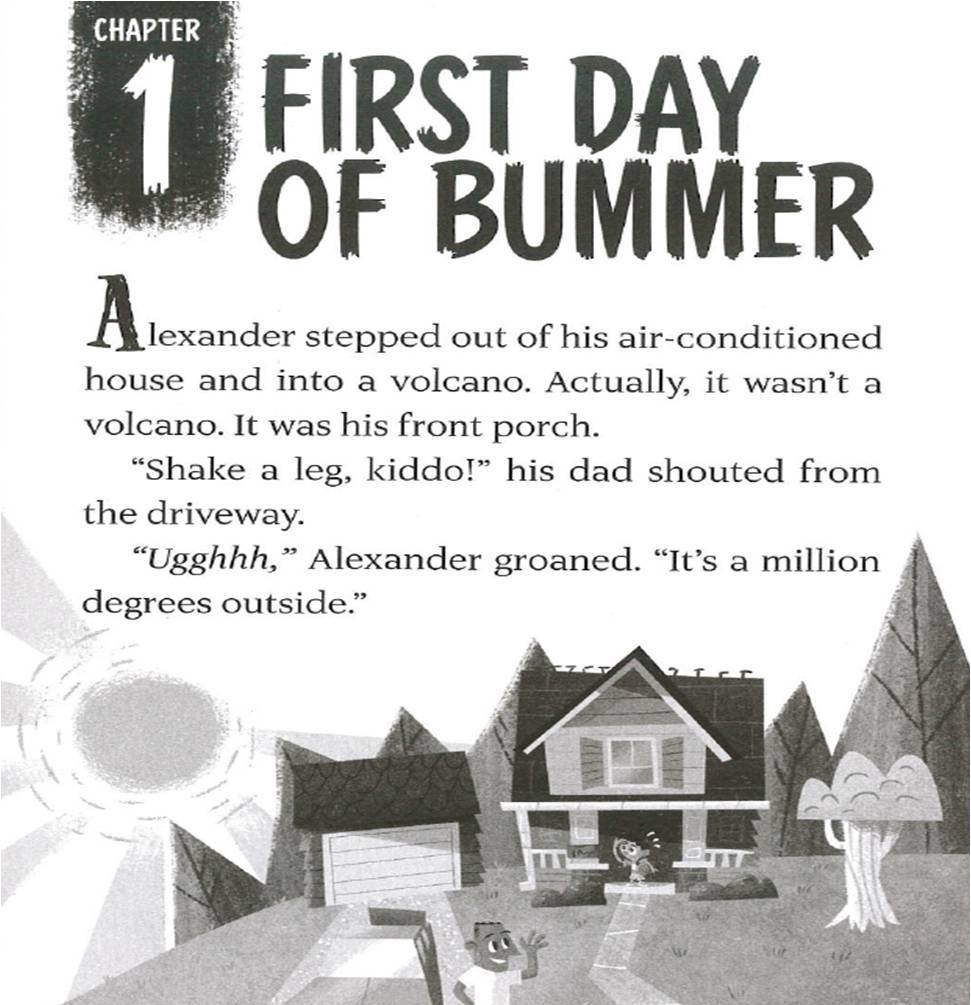 CHAPTER 1 FIRST DAY OF BUMMER

Alexander stepped out of his air-conditioned house and into a volcano. Actually, it wasn't a volcano. It was his front porch.

"Shake a leg, kiddo!" his dad shouted from the driveway.

"Ugghhh," Alexander groaned. "It's a million degrees outside."